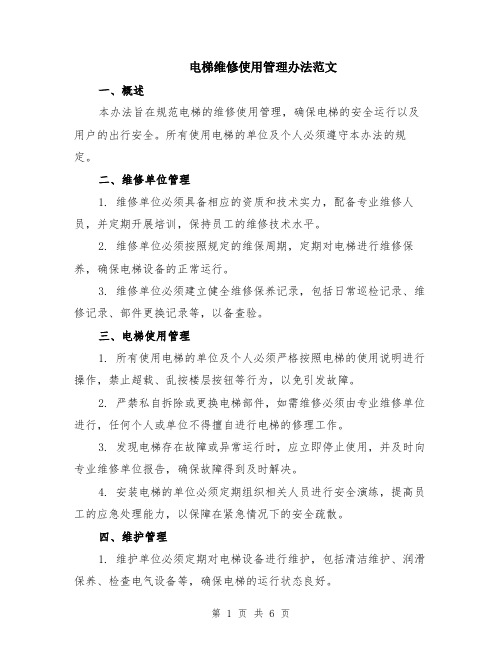 电梯维修使用管理办法范文

一、概述

本办法旨在规范电梯的维修使用管理，确保电梯的安全运行以及用户的出行安全。所有使用电梯的单位及个人必须遵守本办法的规定。

二、维修单位管理

1. 维修单位必须具备相应的资质和技术实力，配备专业维修人员，并定期开展培训，保持员工的维修技术水平。

2. 维修单位必须按照规定的维保周期，定期对电梯进行维修保养，确保电梯设备的正常运行。

3. 维修单位必须建立健全维修保养记录，包括日常巡检记录、维修记录、部件更换记录等，以备查验。

三、电梯使用管理

1. 所有使用电梯的单位及个人必须严格按照电梯的使用说明进行操作，禁止超载、乱按楼层按钮等行为，以免引发故障。

2. 严禁私自拆除或更换电梯部件，如需维修必须由专业维修单位进行，任何个人或单位不得擅自进行电梯的修理工作。

3. 发现电梯存在故障或异常运行时，应立即停止使用，并及时向专业维修单位报告，确保故障得到及时解决。

4. 安装电梯的单位必须定期组织相关人员进行安全演练，提高员工的应急处理能力，以保障在紧急情况下的安全疏散。

四、维护管理

1. 维护单位必须定期对电梯设备进行维护，包括清洁维护、润滑保养、检查电气设备等，确保电梯的运行状态良好。

第 1 页 共 6 页